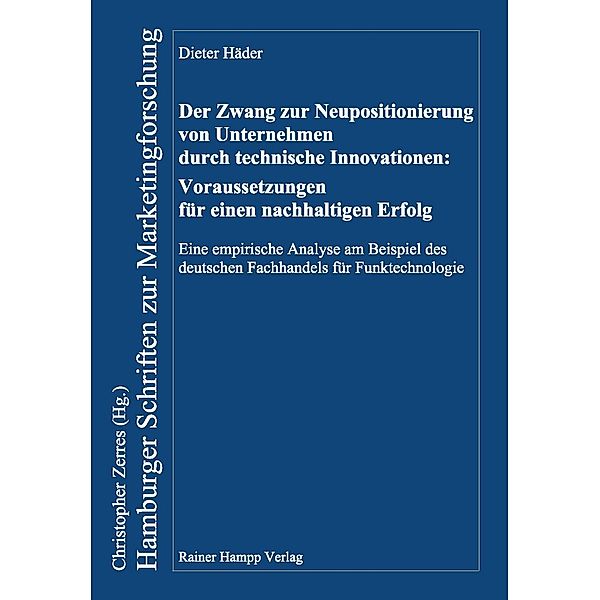 Christopher Zerres (Hg.)
Hamburger Schriften zur Marketingforschung

Dieter Häder

Der Zwang zur Neupositionierung von Unternehmen durch technische Innovationen: Voraussetzungen für einen nachhaltigen Erfolg

Eine empirische Analyse am Beispiel des deutschen Fachhandels für Funktechnologie

Rainer Hampp Verlag